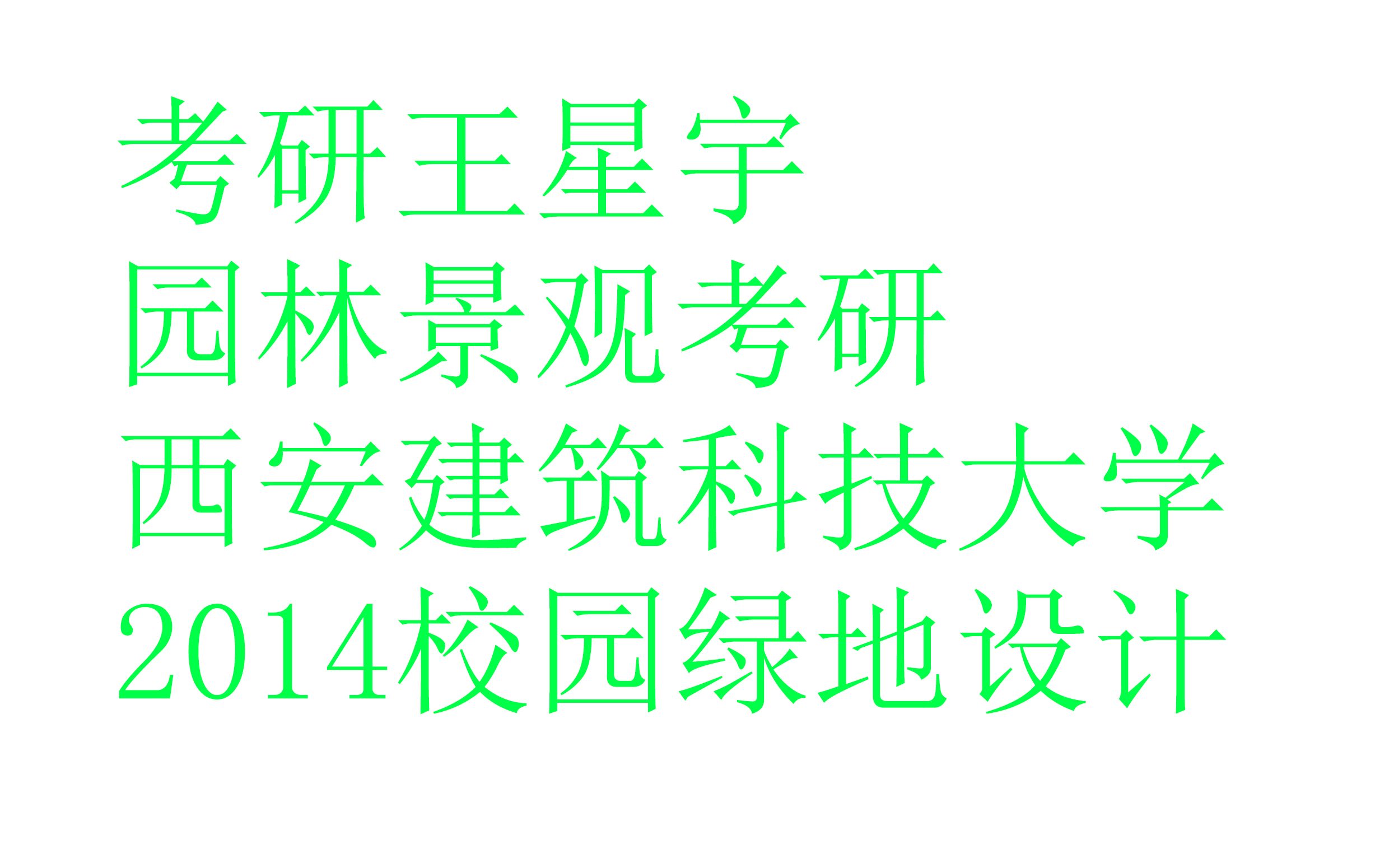 考研王星宇
园林景观考研
西安建筑科技大学
2014校园绿地设计